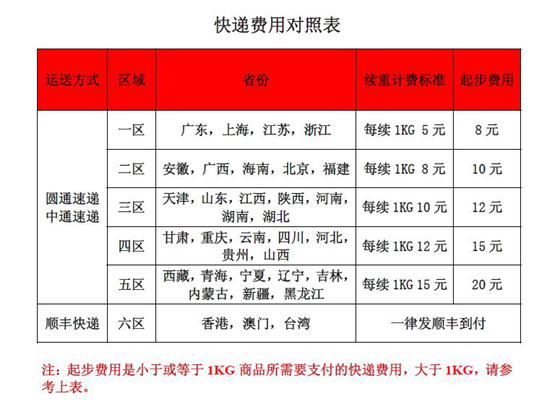 快递费用对照表

| 运送方式 | 区域 | 省份 | 续重计费标准 | 起步费用 |
|---|---|---|---|---|
| 圆通速递 中通速递 | 一区 | 广东，上海，江苏，浙江 | 每续 1KG 5 元 | 8 元 |
| | 二区 | 安徽，广西，海南，北京，福建 | 每续 1KG 8 元 | 10 元 |
| | 三区 | 天津，山东，江西，陕西，河南，湖南，湖北 | 每续 1KG 10 元 | 12 元 |
| | 四区 | 甘肃，重庆，云南，四川，河北，贵州，山西 | 每续 1KG 12 元 | 15 元 |
| | 五区 | 西藏，青海，宁夏，辽宁，吉林，内蒙古，新疆，黑龙江 | 每续 1KG 15 元 | 20 元 |
| 顺丰快递 | 六区 | 香港，澳门，台湾 | 一律发顺丰到付 | |

注：起步费用是小于或等于 1KG 商品所需要支付的快递费用，大于 1KG，请参考上表。